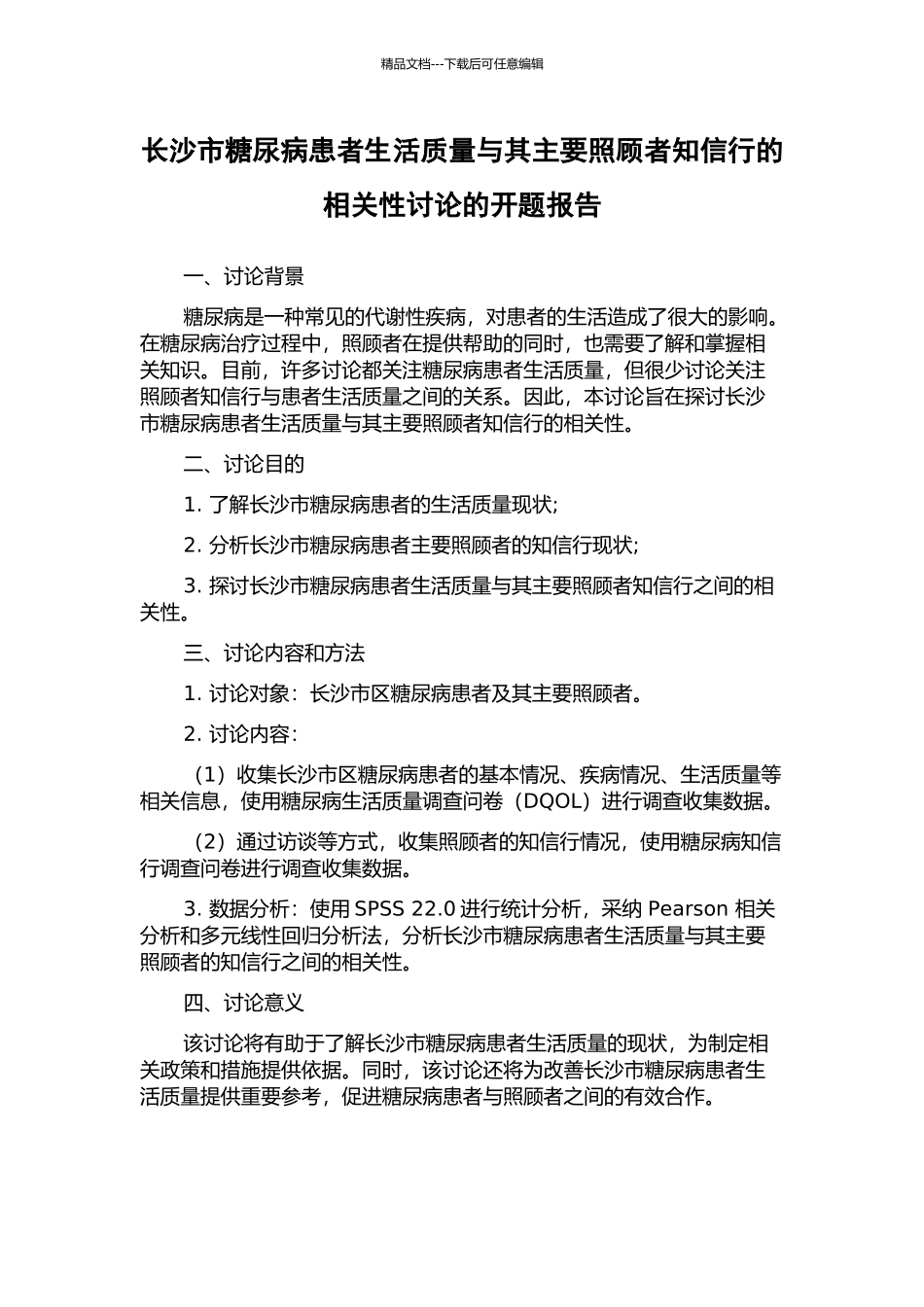 精品文档---下载后可任意编辑

长沙市糖尿病患者生活质量与其主要照顾者知信行的相关性讨论的开题报告

一、讨论背景

糖尿病是一种常见的代谢性疾病，对患者的生活造成了很大的影响。在糖尿病治疗过程中，照顾者在提供帮助的同时，也需要了解和掌握相关知识。目前，许多讨论都关注糖尿病患者生活质量，但很少讨论关注照顾者知信行与患者生活质量之间的关系。因此，本讨论旨在探讨长沙市糖尿病患者生活质量与其主要照顾者知信行的相关性。

二、讨论目的

1. 了解长沙市糖尿病患者的生活质量现状；

2. 分析长沙市糖尿病患者主要照顾者的知信行现状；

3. 探讨长沙市糖尿病患者生活质量与其主要照顾者知信行之间的相关性。

三、讨论内容和方法

1. 讨论对象：长沙市区糖尿病患者及其主要照顾者。

2. 讨论内容：

（1）收集长沙市区糖尿病患者的基本情况、疾病情况、生活质量等相关信息，使用糖尿病生活质量调查问卷（DQOL）进行调查收集数据。

（2）通过访谈等方式，收集照顾者的知信行情况，使用糖尿病知信行调查问卷进行调查收集数据。

3. 数据分析：使用 SPSS 22.0 进行统计分析，采纳 Pearson 相关分析和多元线性回归分析法，分析长沙市糖尿病患者生活质量与其主要照顾者的知信行之间的相关性。

四、讨论意义

该讨论将有助于了解长沙市糖尿病患者生活质量的现状，为制定相关政策和措施提供依据。同时，该讨论还将为改善长沙市糖尿病患者生活质量提供重要参考，促进糖尿病患者与照顾者之间的有效合作。